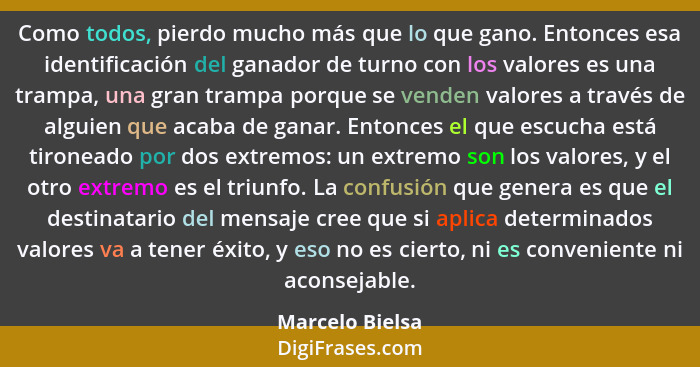 Como todos, pierdo mucho más que lo que gano. Entonces esa identificación del ganador de turno con los valores es una trampa, una gran trampa porque se venden valores a través de alguien que acaba de ganar. Entonces el que escucha está tironeado por dos extremos: un extremo son los valores, y el otro extremo es el triunfo. La confusión que genera es que el destinatario del mensaje cree que si aplica determinados valores va a tener éxito, y eso no es cierto, ni es conveniente ni aconsejable.

Marcelo Bielsa

DigiFrases.com